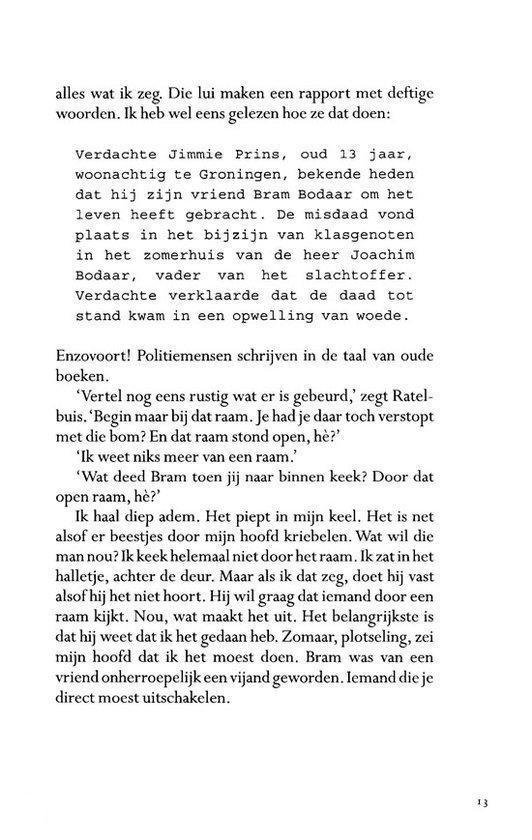 alles wat ik zeg. Die lui maken een rapport met deftige woorden. Ik heb wel eens gelezen hoe ze dat doen:

Verdachte Jimmie Prins, oud 13 jaar, woonachtig te Groningen, bekende heden dat hij zijn vriend Bram Bodaar om het leven heeft gebracht. De misdaad vond plaats in het bijzijn van klasgenoten in het zomerhuis van de heer Joachim Bodaar, vader van het slachtoffer. Verdachte verklaarde dat de daad tot stand kwam in een opwelling van woede.

Enzovoort! Politiemensen schrijven in de taal van oude boeken.

'Vertel nog eens rustig wat er is gebeurd,' zegt Ratelbuis. 'Begin maar bij dat raam. Je had je daar toch verstopt met die bom? En dat raam stond open, hè?'

'Ik weet niks meer van een raam.'

'Wat deed Bram toen jij naar binnen keek? Door dat open raam, hè?'

Ik haal diep adem. Het piept in mijn keel. Het is net alsof er beestjes door mijn hoofd kriebelen. Wat wil die man nou? Ik keek helemaal niet door het raam. Ik zat in het halletje, achter de deur. Maar als ik dat zeg, doet hij vast alsof hij het niet hoort. Hij wil graag dat iemand door een raam kijkt. Nou, wat maakt het uit. Het belangrijkste is dat hij weet dat ik het gedaan heb. Zomaar, plotseling, zei mijn hoofd dat ik het moest doen. Bram was van een vriend onherroepelijk een vijand geworden. Iemand die je direct moest uitschakelen.

13